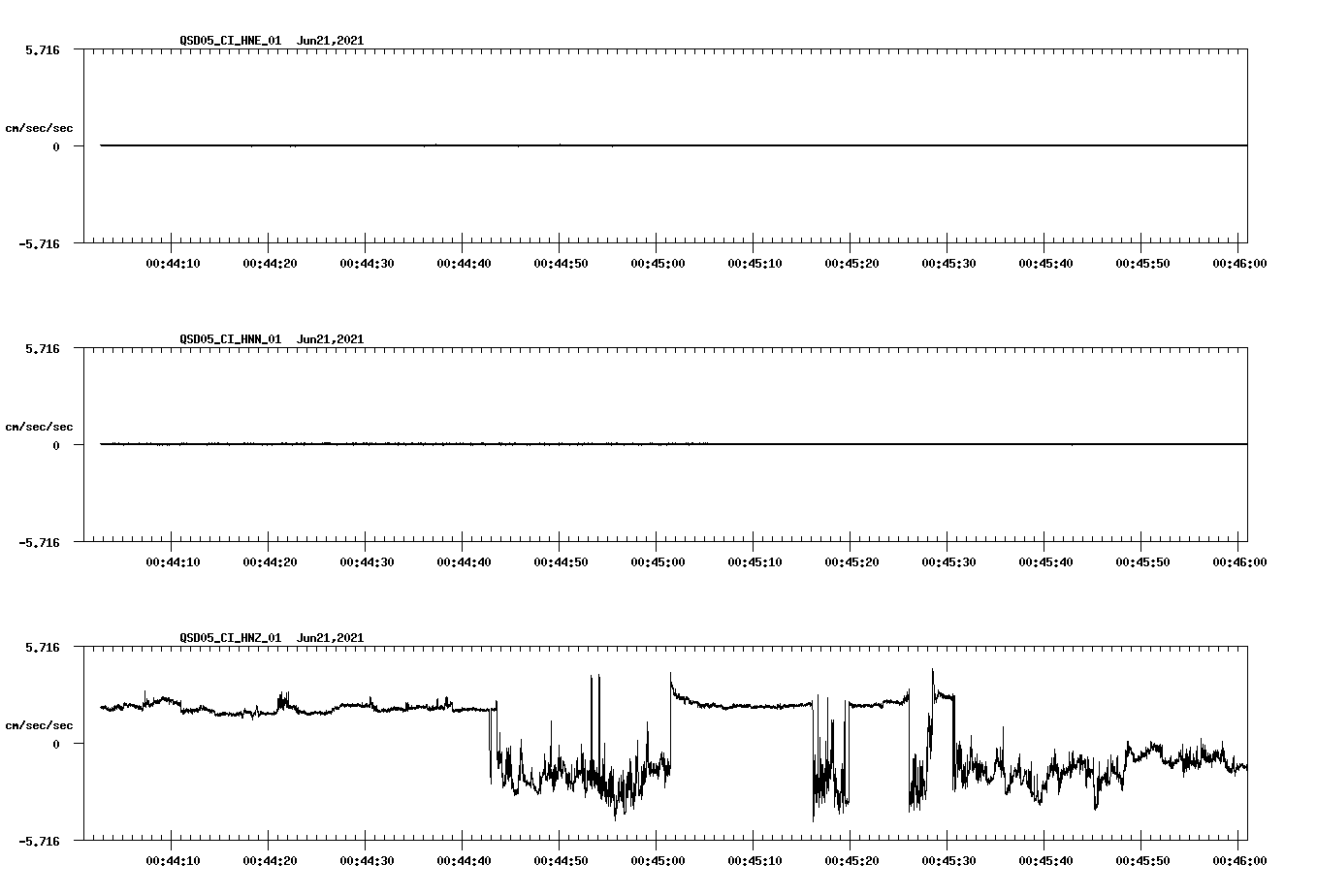 QSD05_CI_HNE_01 Jun21,2021

5.716

cm/sec/sec

0

-5.716

00:44:10 00:44:20 00:44:30 00:44:40 00:44:50 00:45:00 00:45:10 00:45:20 00:45:30 00:45:40 00:45:50 00:46:00

QSD05_CI_HNN_01 Jun21,2021

5.716

cm/sec/sec

0

-5.716

00:44:10 00:44:20 00:44:30 00:44:40 00:44:50 00:45:00 00:45:10 00:45:20 00:45:30 00:45:40 00:45:50 00:46:00

QSD05_CI_HNZ_01 Jun21,2021

5.716

cm/sec/sec

0

-5.716

00:44:10 00:44:20 00:44:30 00:44:40 00:44:50 00:45:00 00:45:10 00:45:20 00:45:30 00:45:40 00:45:50 00:46:00